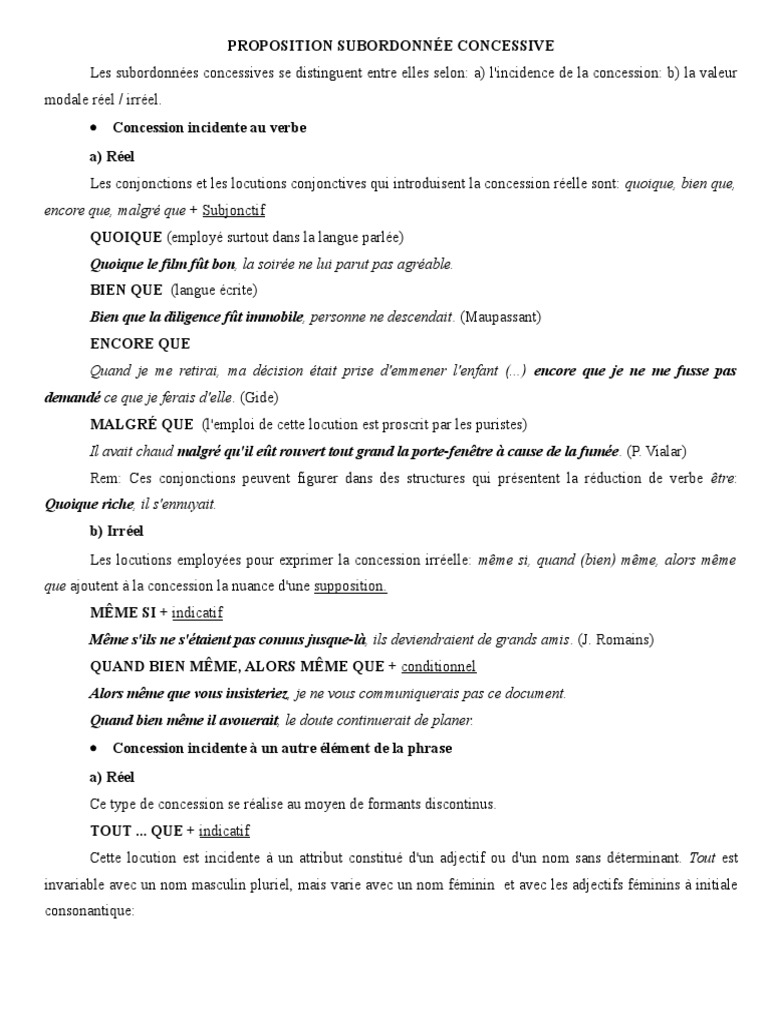 PROPOSITION SUBORDONNÉE CONCESSIVE

Les subordonnées concessives se distinguent entre elles selon: a) l'incidence de la concession: b) la valeur modale réel / irréel.

• Concession incidente au verbe

a) Réel

Les conjonctions et les locutions conjonctives qui introduisent la concession réelle sont: quoique, bien que, encore que, malgré que + Subjonctif

QUOIQUE (employé surtout dans la langue parlée)

Quoique le film fût bon, la soirée ne lui parut pas agréable.

BIEN QUE (langue écrite)

Bien que la diligence fût immobile, personne ne descendait. (Maupassant)

ENCORE QUE

Quand je me retirai, ma décision était prise d'emmener l'enfant (...) encore que je ne me fusse pas demandé ce que je ferais d'elle. (Gide)

MALGRÉ QUE (l'emploi de cette locution est proscrit par les puristes)

Il avait chaud malgré qu'il eût rouvert tout grand la porte-fenêtre à cause de la fumée. (P. Vialar)

Rem: Ces conjonctions peuvent figurer dans des structures qui présentent la réduction de verbe être: Quoique riche, il s'ennuyait.

b) Irréel

Les locutions employées pour exprimer la concession irréelle: même si, quand (bien) même, alors même que ajoutent à la concession la nuance d'une supposition.

MÊME SI + indicatif

Même s'ils ne s'étaient pas connus jusque-là, ils deviendraient de grands amis. (J. Romains)

QUAND BIEN MÊME, ALORS MÊME QUE + conditionnel

Alors même que vous insisteriez, je ne vous communiquerais pas ce document.

Quand bien même il avouerait, le doute continuerait de planer.

• Concession incidente à un autre élément de la phrase

a) Réel

Ce type de concession se réalise au moyen de formants discontinus.

TOUT ... QUE + indicatif

Cette locution est incidente à un attribut constitué d'un adjectif ou d'un nom sans déterminant. Tout est invariable avec un nom masculin pluriel, mais varie avec un nom féminin et avec les adjectifs féminins à initiale consonantique: